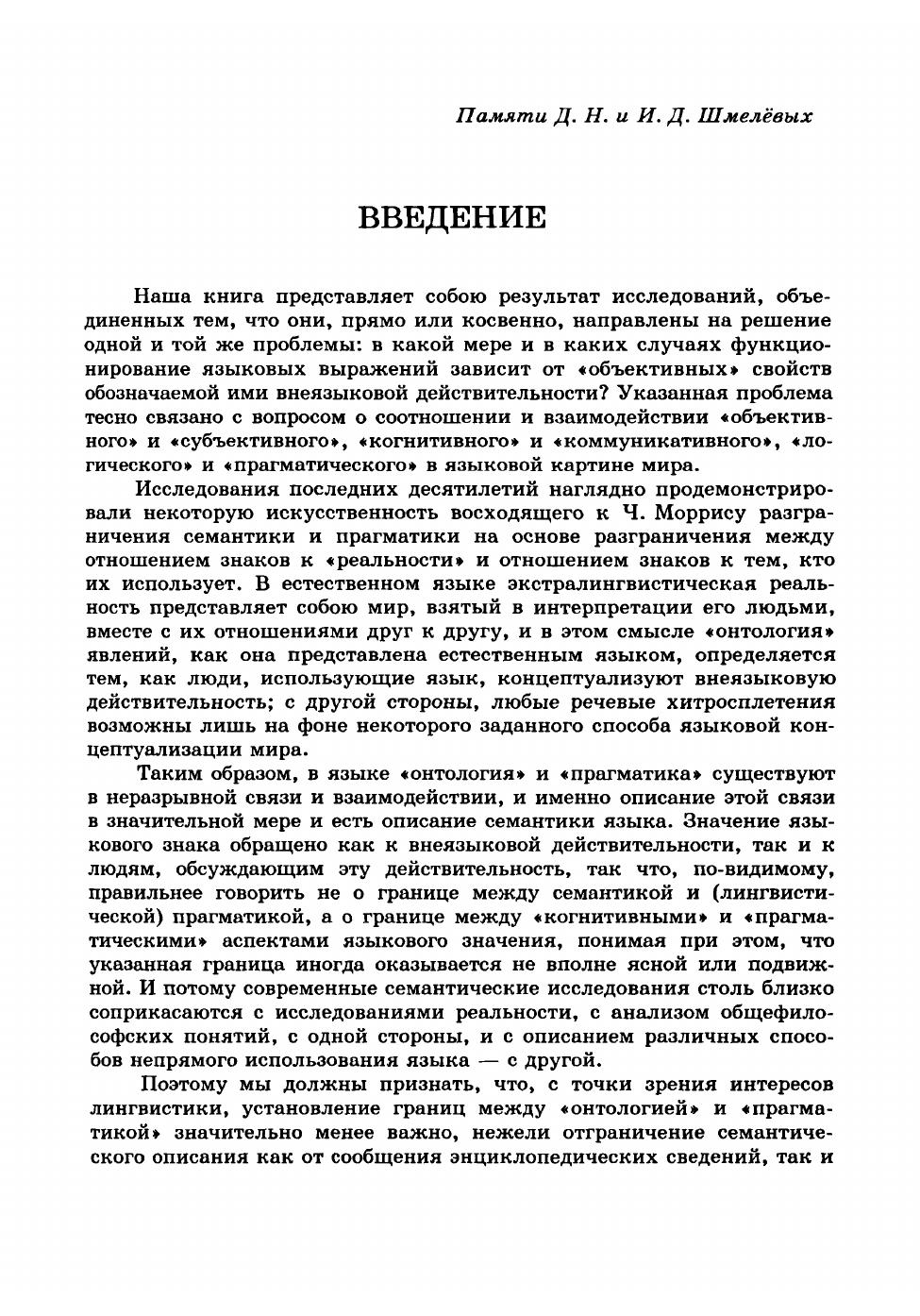 Памяти Д. Н. и И. Д. Шмелёвых

ВВЕДЕНИЕ

Наша книга представляет собою результат исследований, объединенных тем, что они, прямо или косвенно, направлены на решение одной и той же проблемы: в какой мере и в каких случаях функционирование языковых выражений зависит от «объективных» свойств обозначаемой ими внеязыковой действительности? Указанная проблема тесно связано с вопросом о соотношении и взаимодействии «объективного» и «субъективного», «когнитивного» и «коммуникативного», «логического» и «прагматического» в языковой картине мира.

Исследования последних десятилетий наглядно продемонстрировали некоторую искусственность восходящего к Ч. Моррису разграничения семантики и прагматики на основе разграничения между отношением знаков к «реальности» и отношением знаков к тем, кто их использует. В естественном языке экстралингвистическая реальность представляет собою мир, взятый в интерпретации его людьми, вместе с их отношениями друг к другу, и в этом смысле «онтология» явлений, как она представлена естественным языком, определяется тем, как люди, использующие язык, концептуализуют внеязыковую действительность; с другой стороны, любые речевые хитросплетения возможны лишь на фоне некоторого заданного способа языковой концептуализации мира.

Таким образом, в языке «онтология» и «прагматика» существуют в неразрывной связи и взаимодействии, и именно описание этой связи в значительной мере и есть описание семантики языка. Значение языкового знака обращено как к внеязыковой действительности, так и к людям, обсуждающим эту действительность, так что, по-видимому, правильнее говорить не о границе между семантикой и (лингвистической) прагматикой, а о границе между «когнитивными» и «прагматическими» аспектами языкового значения, понимая при этом, что указанная граница иногда оказывается не вполне ясной или подвижной. И потому современные семантические исследования столь близко соприкасаются с исследованиями реальности, с анализом общефилософских понятий, с одной стороны, и с описанием различных способов непрямого использования языка — с другой.

Поэтому мы должны признать, что, с точки зрения интересов лингвистики, установление границ между «онтологией» и «прагматикой» значительно менее важно, нежели отграничение семантического описания как от сообщения энциклопедических сведений, так и